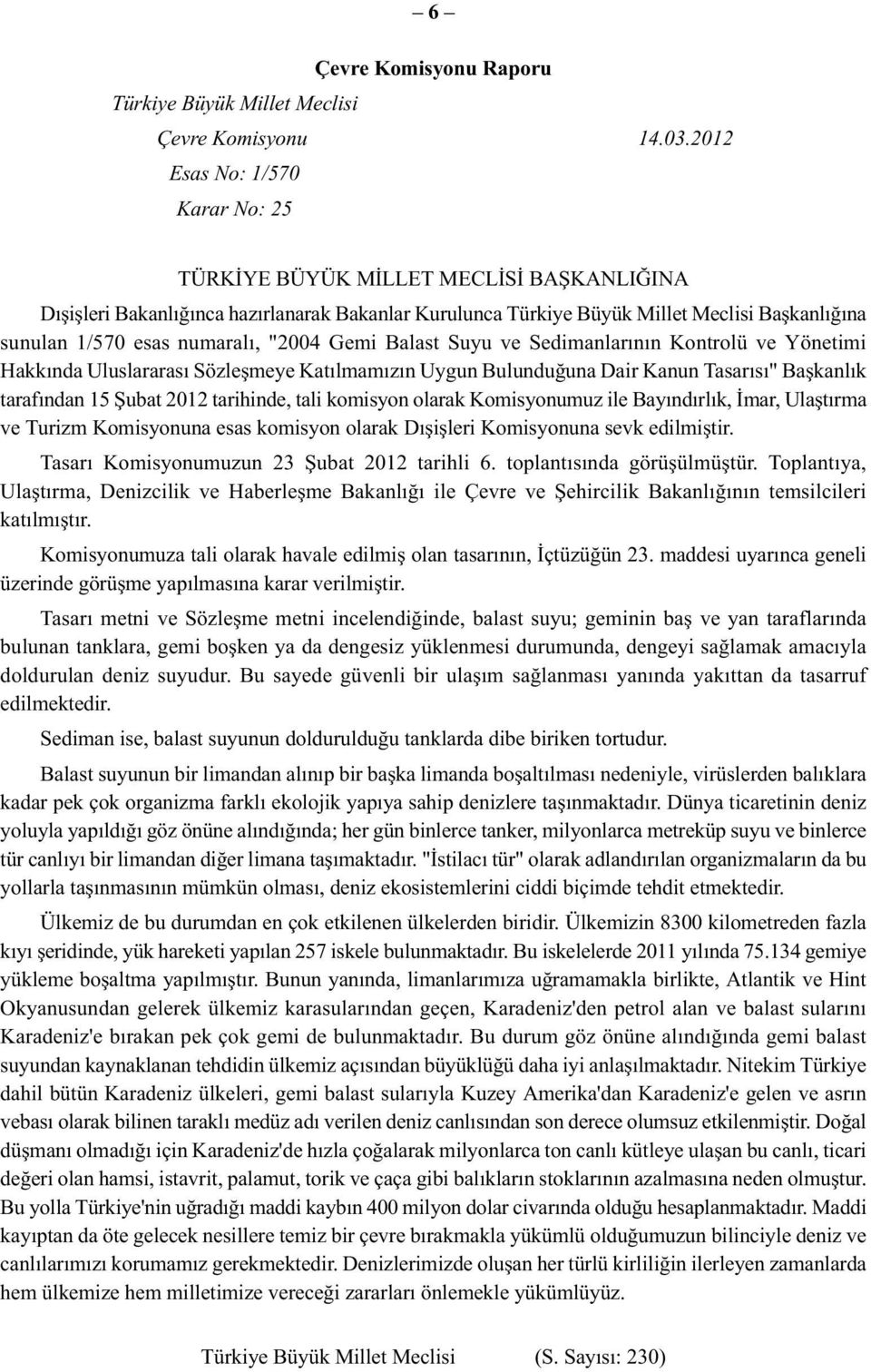 – 6 –

Çevre Komisyonu Raporu

Türkiye Büyük Millet Meclisi

Çevre Komisyonu 14.03.2012

Esas No: 1/570

Karar No: 25

TÜRKİYE BÜYÜK MİLLET MECLİSİ BAŞKANLIĞINA

Dışişleri Bakanlığınca hazırlanarak Bakanlar Kurulunca Türkiye Büyük Millet Meclisi Başkanlığına sunulan 1/570 esas numaralı, "2004 Gemi Balast Suyu ve Sedimanlarının Kontrolü ve Yönetimi Hakkında Uluslararası Sözleşmeye Katılmamızın Uygun Bulunduğuna Dair Kanun Tasarısı" Başkanlık tarafından 15 Şubat 2012 tarihinde, tali komisyon olarak Komisyonumuz ile Bayındırlık, İmar, Ulaştırma ve Turizm Komisyonuna esas komisyon olarak Dışişleri Komisyonuna sevk edilmiştir.

Tasarı Komisyonumuzun 23 Şubat 2012 tarihli 6. toplantısında görüşülmüştür. Toplantıya, Ulaştırma, Denizcilik ve Haberleşme Bakanlığı ile Çevre ve Şehircilik Bakanlığının temsilcileri katılmıştır.

Komisyonumuza tali olarak havale edilmiş olan tasarının, İçtüzüğün 23. maddesi uyarınca geneli üzerinde görüşme yapılmasına karar verilmiştir.

Tasarı metni ve Sözleşme metni incelendiğinde, balast suyu; geminin baş ve yan taraflarında bulunan tanklara, gemi boşken ya da dengesiz yüklenmesi durumunda, dengeyi sağlamak amacıyla doldurulan deniz suyudur. Bu sayede güvenli bir ulaşım sağlanması yanında yakıttan da tasarruf edilmektedir.

Sediman ise, balast suyunun doldurulduğu tanklarda dibe biriken tortudur.

Balast suyunun bir limandan alınıp bir başka limanda boşaltılması nedeniyle, virüslerden balıklara kadar pek çok organizma farklı ekolojik yapıya sahip denizlere taşınmaktadır. Dünya ticaretinin deniz yoluyla yapıldığı göz önüne alındığında; her gün binlerce tanker, milyonlarca metreküp suyu ve binlerce tür canlıyı bir limandan diğer limana taşımaktadır. "İstilacı tür" olarak adlandırılan organizmaların da bu yollarla taşınmasının mümkün olması, deniz ekosistemlerini ciddi biçimde tehdit etmektedir.

Ülkemiz de bu durumdan en çok etkilenen ülkelerden biridir. Ülkemizin 8300 kilometreden fazla kıyı şeridinde, yük hareketi yapılan 257 iskele bulunmaktadır. Bu iskelelerde 2011 yılında 75.134 gemiye yükleme boşaltma yapılmıştır. Bunun yanında, limanlarımıza uğramamakla birlikte, Atlantik ve Hint Okyanusundan gelerek ülkemiz karasularından geçen, Karadeniz'den petrol alan ve balast sularını Karadeniz'e bırakan pek çok gemi de bulunmaktadır. Bu durum göz önüne alındığında gemi balast suyundan kaynaklanan tehdidin ülkemiz açısından büyüklüğü daha iyi anlaşılmaktadır. Nitekim Türkiye dahil bütün Karadeniz ülkeleri, gemi balast sularıyla Kuzey Amerika'dan Karadeniz'e gelen ve asrın vebası olarak bilinen taraklı medüz adı verilen deniz canlısından son derece olumsuz etkilenmiştir. Doğal düşmanı olmadığı için Karadeniz'de hızla çoğalarak milyonlarca ton canlı kütleye ulaşan bu canlı, ticari değeri olan hamsi, istavrit, palamut, torik ve çaça gibi balıkların stoklarının azalmasına neden olmuştur. Bu yolla Türkiye'nin uğradığı maddi kaybın 400 milyon dolar civarında olduğu hesaplanmaktadır. Maddi kayıptan da öte gelecek nesillere temiz bir çevre bırakmakla yükümlü olduğumuzun bilinciyle deniz ve canlılarımızı korumamız gerekmektedir. Denizlerimizde oluşan her türlü kirliliğin ilerleyen zamanlarda hem ülkemize hem milletimize vereceği zararları önlemekle yükümlüyüz.

Türkiye Büyük Millet Meclisi (S. Sayısı: 230)